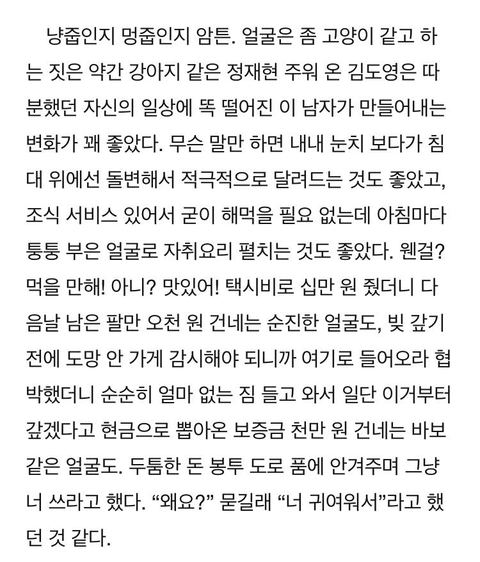 냥줍인지 멍줍인지 암튼. 얼굴은 좀 고양이 같고 하는 짓은 약간 강아지 같은 정재현 주워 온 김도영은 따분했던 자신의 일상에 뚝 떨어진 이 남자가 만들어내는 변화가 꽤 좋았다. 무슨 말만 하면 내내 눈치 보다가 침대 위에선 돌변해서 적극적으로 달려드는 것도 좋았고, 조식 서비스 있어서 굳이 해먹을 필요 없는데 아침마다 퉁퉁 부은 얼굴로 자취요리 펼치는 것도 좋았다. 웬걸? 먹을 만해! 아니? 맛있어! 택시비로 십만 원 줬더니 다음날 남은 팔만 오천 원 건네는 순진한 얼굴도, 빚 갚기 전에 도망 안 가게 감시해야 되니까 여기로 들어오라 협박했더니 순순히 얼마 없는 짐 들고 와서 일단 이거부터 갚겠다고 현금으로 뽑아온 보증금 천만 원 건네는 바보 같은 얼굴도. 두툼한 돈 봉투 도로 품에 안겨주며 그냥 너 쓰라고 했다. “왜요?” 묻길래 “너 귀여워서”라고 했던 것 같다.